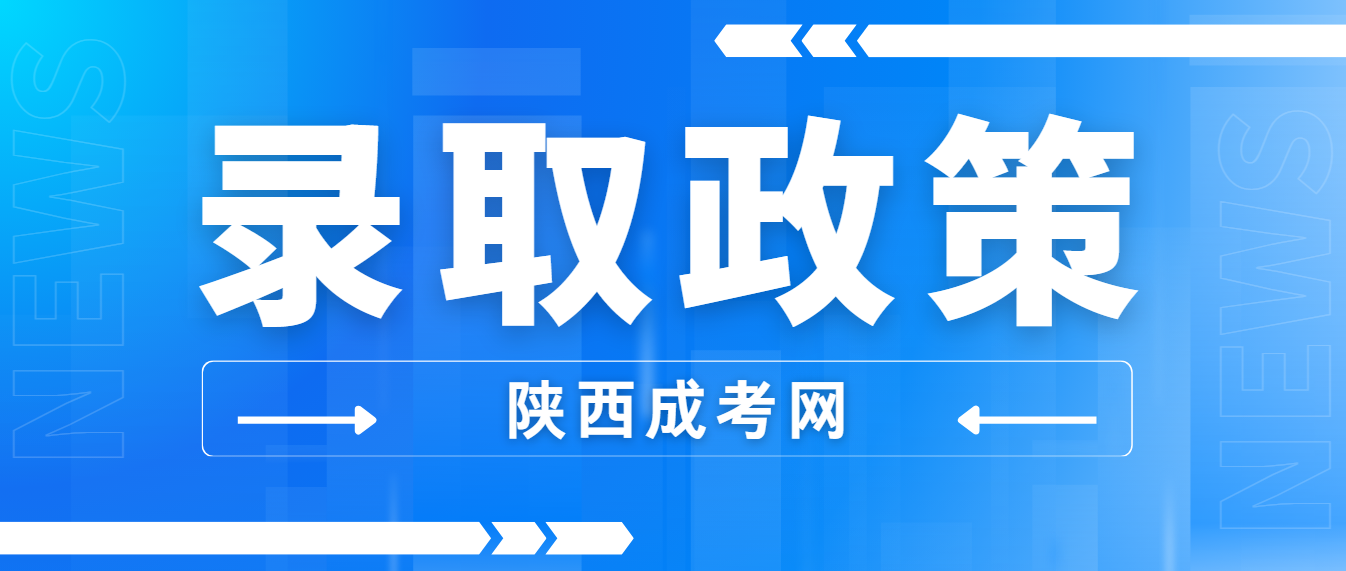 NEWS

录取政策

陕西成考网

NEWS